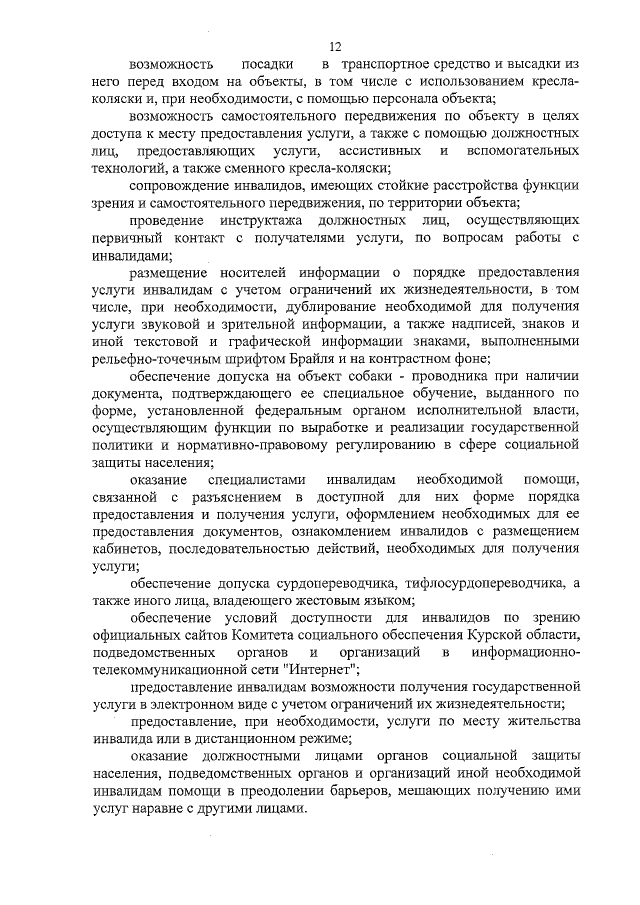 12

возможность посадки в транспортное средство и высадки из него перед входом на объекты, в том числе с использованием кресла-коляски и, при необходимости, с помощью персонала объекта;

возможность самостоятельного передвижения по объекту в целях доступа к месту предоставления услуги, а также с помощью должностных лиц, предоставляющих услуги, ассистивных и вспомогательных технологий, а также сменного кресла-коляски;

сопровождение инвалидов, имеющих стойкие расстройства функции зрения и самостоятельного передвижения, по территории объекта;

проведение инструктажа должностных лиц, осуществляющих первичный контакт с получателями услуги, по вопросам работы с инвалидами;

размещение носителей информации о порядке предоставления услуги инвалидам с учетом ограничений их жизнедеятельности, в том числе, при необходимости, дублирование необходимой для получения услуги звуковой и зрительной информации, а также надписей, знаков и иной текстовой и графической информации знаками, выполненными рельефно-точечным шрифтом Брайля и на контрастном фоне;

обеспечение допуска на объект собаки - проводника при наличии документа, подтверждающего ее специальное обучение, выданного по форме, установленной федеральным органом исполнительной власти, осуществляющим функции по выработке и реализации государственной политики и нормативно-правовому регулированию в сфере социальной защиты населения;

оказание специалистами инвалидам необходимой помощи, связанной с разъяснением в доступной для них форме порядка предоставления и получения услуги, оформлением необходимых для ее предоставления документов, ознакомлением инвалидов с размещением кабинетов, последовательностью действий, необходимых для получения услуги;

обеспечение допуска сурдопереводчика, тифлосурдопереводчика, а также иного лица, владеющего жестовым языком;

обеспечение условий доступности для инвалидов по зрению официальных сайтов Комитета социального обеспечения Курской области, подведомственных органов и организаций в информационно-телекоммуникационной сети "Интернет";

предоставление инвалидам возможности получения государственной услуги в электронном виде с учетом ограничений их жизнедеятельности;

предоставление, при необходимости, услуги по месту жительства инвалида или в дистанционном режиме;

оказание должностными лицами органов социальной защиты населения, подведомственных органов и организаций иной необходимой инвалидам помощи в преодолении барьеров, мешающих получению ими услуг наравне с другими лицами.